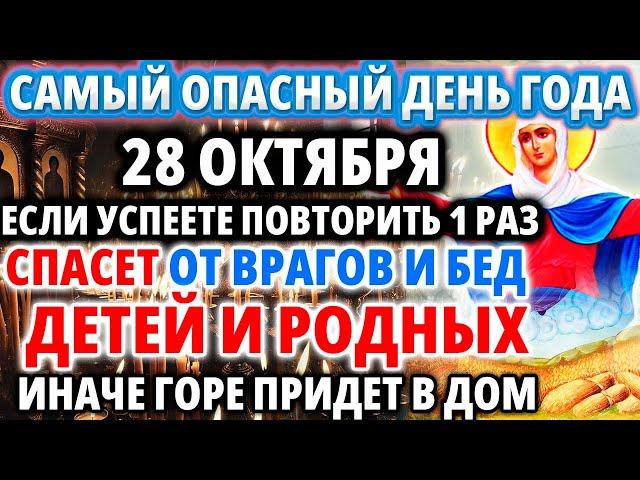 САМЫЙ ОПАСНЫЙ ДЕНЬ ГОДА
28 ОКТЯБРЯ
ЕСЛИ УСПЕЕТЕ ПОВТОРИТЬ 1 РАЗ
СПАСЕТ ОТ ВРАГОВ И БЕД
ДЕТЕЙ И РОДНЫХ
ИНАЧЕ ГОРЕ ПРИДЕТ В ДОМ